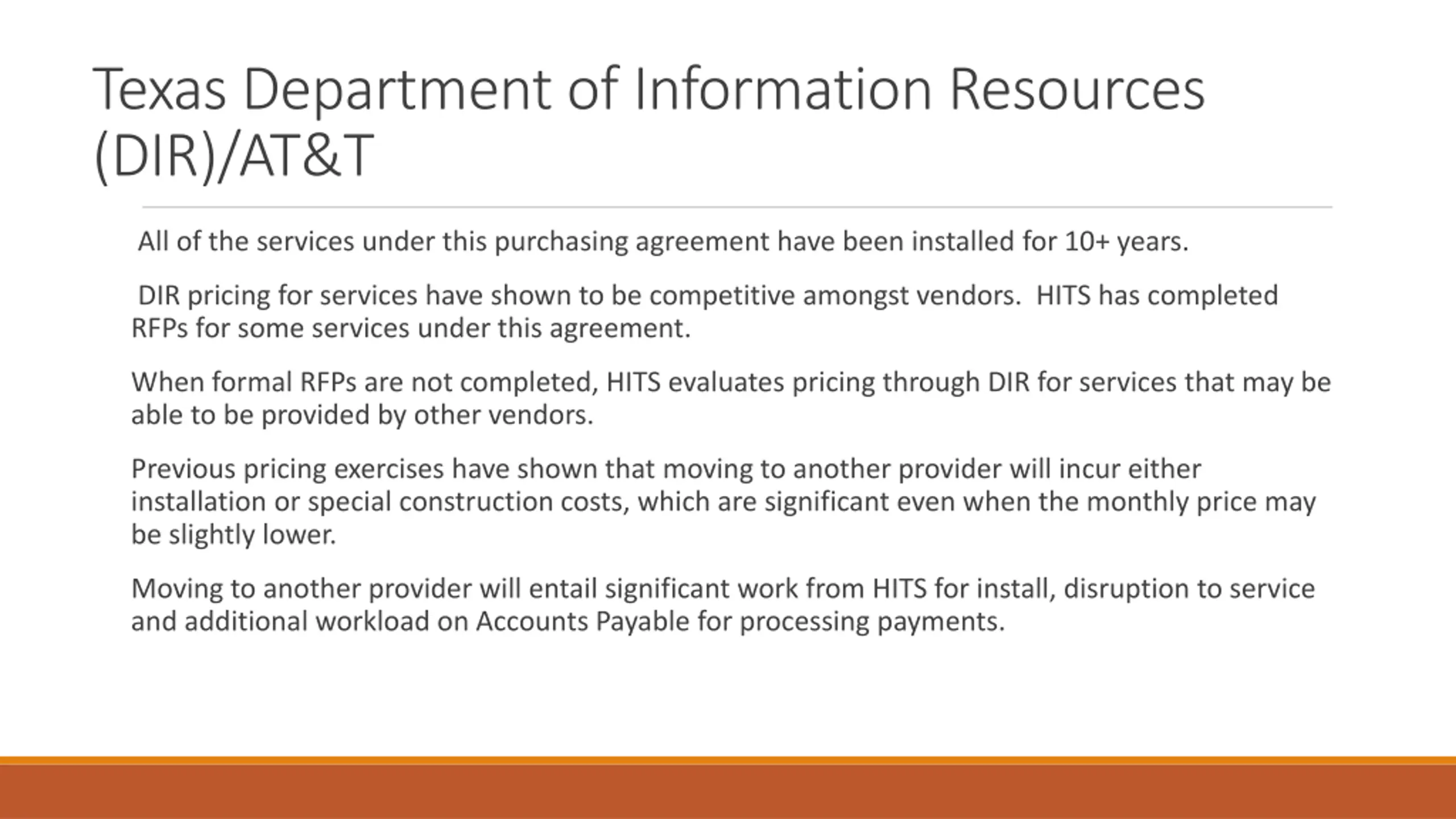 Texas Department of Information Resources (DIR)/AT&T

All of the services under this purchasing agreement have been installed for 10+ years.

DIR pricing for services have shown to be competitive amongst vendors.  HITS has completed RFPs for some services under this agreement.

When formal RFPs are not completed, HITS evaluates pricing through DIR for services that may be able to be provided by other vendors.

Previous pricing exercises have shown that moving to another provider will incur either installation or special construction costs, which are significant even when the monthly price may be slightly lower.

Moving to another provider will entail significant work from HITS for install, disruption to service and additional workload on Accounts Payable for processing payments.